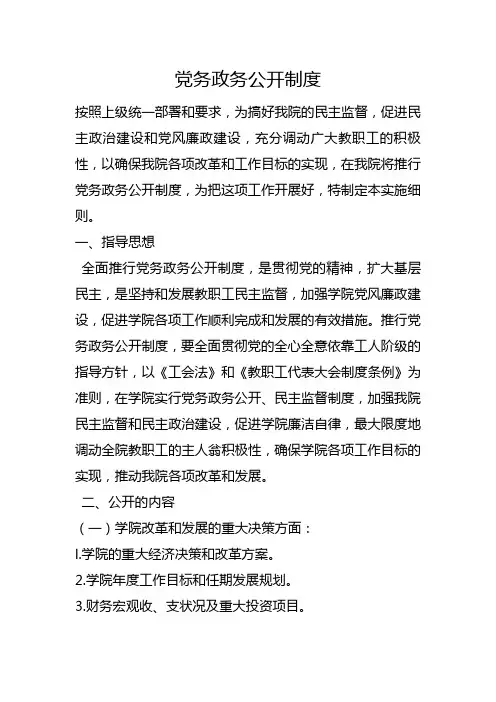 党务政务公开制度

按照上级统一部署和要求，为搞好我院的民主监督，促进民主政治建设和党风廉政建设，充分调动广大教职工的积极性，以确保我院各项改革和工作目标的实现，在我院将推行党务政务公开制度，为把这项工作开展好，特制定本实施细则。

一、指导思想

全面推行党务政务公开制度，是贯彻党的精神，扩大基层民主，是坚持和发展教职工民主监督，加强学院党风廉政建设，促进学院各项工作顺利完成和发展的有效措施。推行党务政务公开制度，要全面贯彻党的全心全意依靠工人阶级的指导方针，以《工会法》和《教职工代表大会制度条例》为准则，在学院实行党务政务公开、民主监督制度，加强我院民主监督和民主政治建设，促进学院廉洁自律，最大限度地调动全院教职工的主人翁积极性，确保学院各项工作目标的实现，推动我院各项改革和发展。

二、公开的内容

（一）学院改革和发展的重大决策方面：

l.学院的重大经济决策和改革方案。

2.学院年度工作目标和任期发展规划。

3.财务宏观收、支状况及重大投资项目。